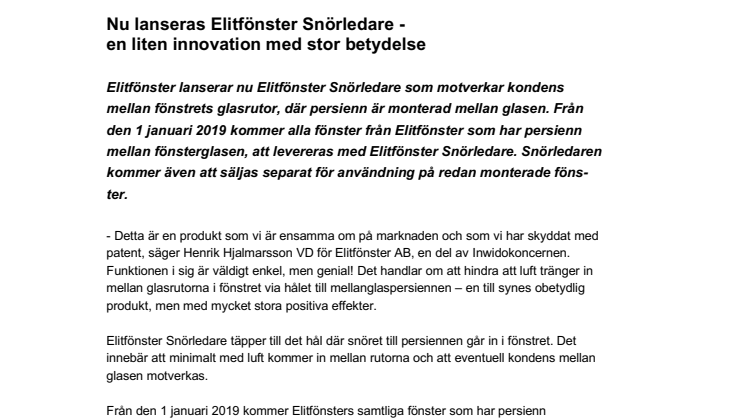 Nu lanseras Elitfönster Snörledare - en liten innovation med stor betydelse

Elitfönster lanserar nu Elitfönster Snörledare som motverkar kondens mellan fönstrets glasrutor, där persienn är monterad mellan glasen. Från den 1 januari 2019 kommer alla fönster från Elitfönster som har persienn mellan fönsterglasen, att levereras med Elitfönster Snörledare. Snörledaren kommer även att säljas separat för användning på redan monterade fönster.

- Detta är en produkt som vi är ensamma om på marknaden och som vi har skyddat med patent, säger Henrik Hjalmarsson VD för Elitfönster AB, en del av Inwidokoncernen. Funktionen i sig är väldigt enkel, men genial! Det handlar om att hindra att luft tränger in mellan glasrutorna i fönstret via hålet till mellanglaspersiennen – en till synes obetydlig produkt, men med mycket stora positiva effekter.

Elitfönster Snörledare täpper till det hål där snöret till persiennen går in i fönstret. Det innebär att minimalt med luft kommer in mellan rutorna och att eventuell kondens mellan glasen motverkas.

Från den 1 januari 2019 kommer Elitfönsters samtliga fönster som har persienn